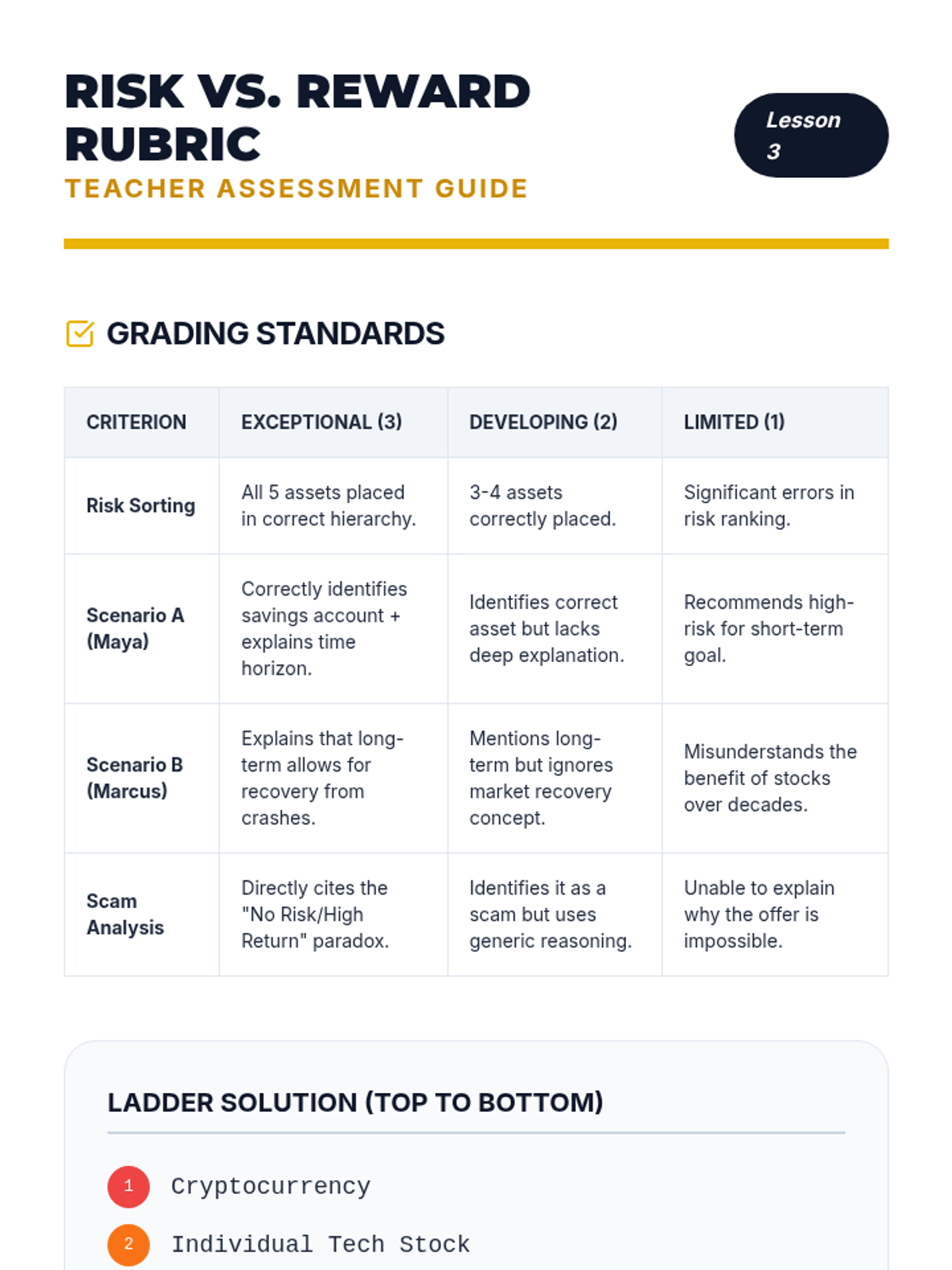 RISK VS. REWARD RUBRIC

TEACHER ASSESSMENT GUIDE

Lesson 3

GRADING STANDARDS

| CRITERION | EXCEPTIONAL (3) | DEVELOPING (2) | LIMITED (1) |
|---|---|---|---|
| Risk Sorting | All 5 assets placed in correct hierarchy. | 3-4 assets correctly placed. | Significant errors in risk ranking. |
| Scenario A (Maya) | Correctly identifies savings account + explains time horizon. | Identifies correct asset but lacks deep explanation. | Recommends high-risk for short-term goal. |
| Scenario B (Marcus) | Explains that long-term allows for recovery from crashes. | Mentions long-term but ignores market recovery concept. | Misunderstands the benefit of stocks over decades. |
| Scam Analysis | Directly cites the "No Risk/High Return" paradox. | Identifies it as a scam but uses generic reasoning. | Unable to explain why the offer is impossible. |

LADDER SOLUTION (TOP TO BOTTOM)

1 Cryptocurrency

2 Individual Tech Stock